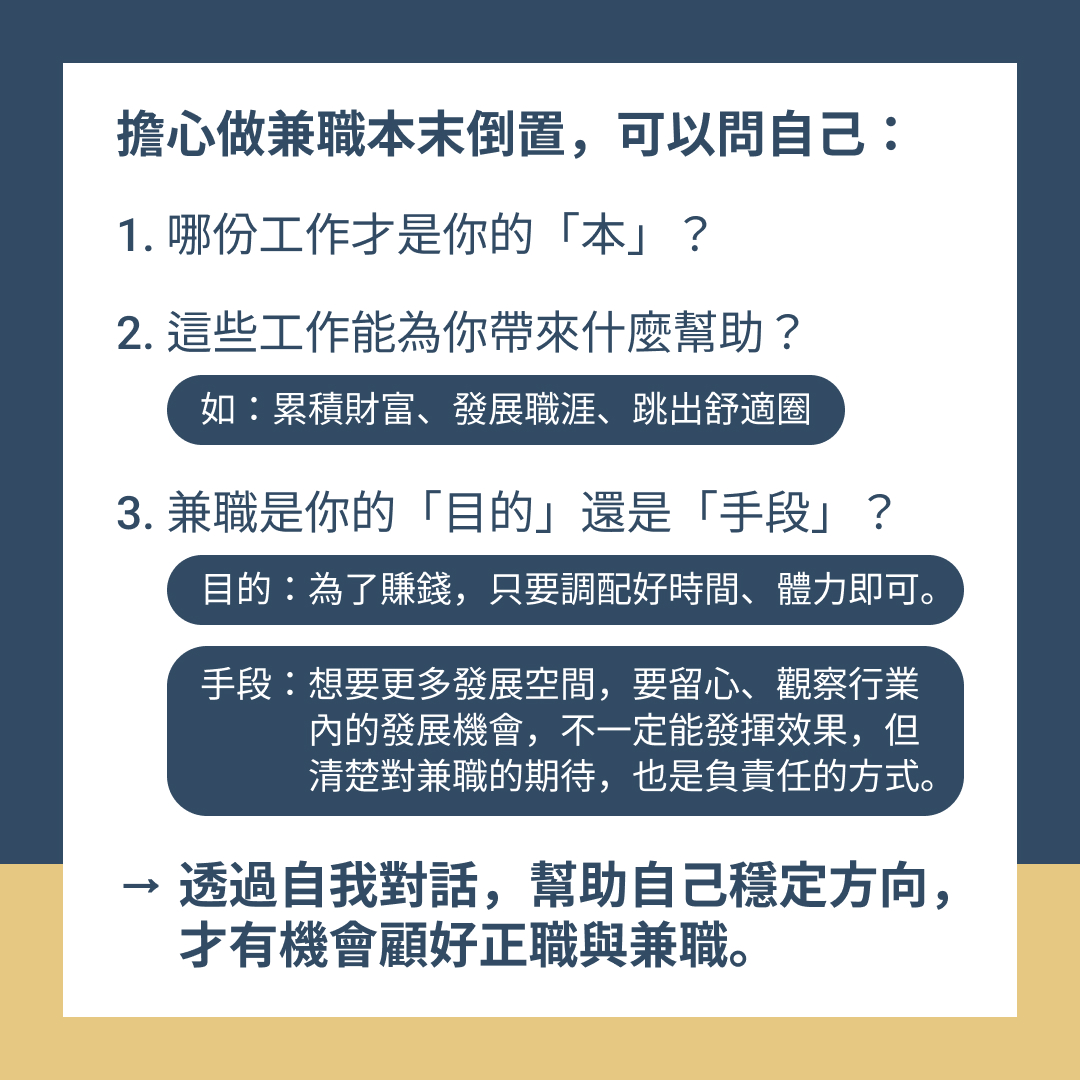 擔心做兼職本末倒置，可以問自己：

1.哪份工作才是你的「本」？

2.這些工作能為你帶來什麼幫助？

如：累積財富、發展職涯、跳出舒適圈

3.兼職是你的「目的」還是「手段」？

目的：為了賺錢，只要調配好時間、體力即可。

手段：想要更多發展空間，要留心、觀察行業內的發展機會，不一定能發揮效果，但清楚對兼職的期待，也是負責任的方式。

→ 透過自我對話，幫助自己穩定方向，才有機會顧好正職與兼職。